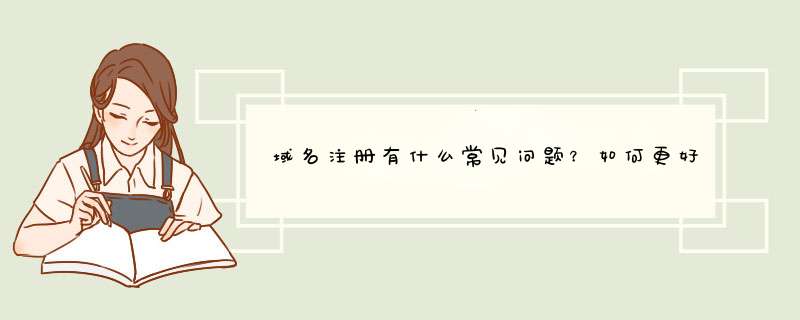 域名注册有什么常见问题？如何更好